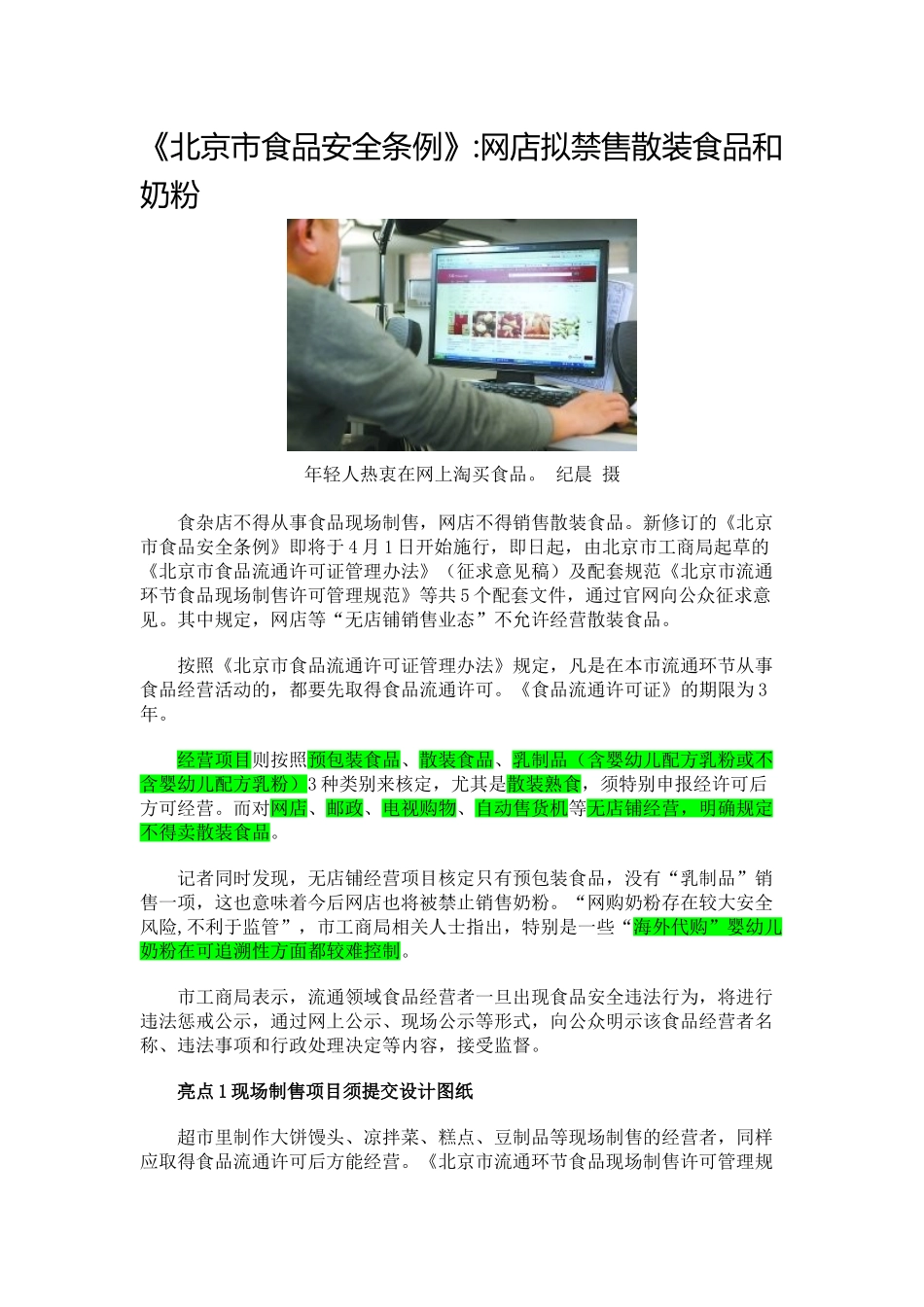 《北京市食品安全条例》:网店拟禁售散装食品和奶粉

年轻人热衷在网上淘买食品。 纪晨 摄

食杂店不得从事食品现场制售，网店不得销售散装食品。新修订的《北京市食品安全条例》即将于4月1日开始施行，即日起，由北京市工商局起草的《北京市食品流通许可证管理办法》（征求意见稿）及配套规范《北京市流通环节食品现场制售许可管理规范》等共5个配套文件，通过官网向公众征求意见。其中规定，网店等“无店铺销售业态”不允许经营散装食品。

按照《北京市食品流通许可证管理办法》规定，凡是在本市流通环节从事食品经营活动的，都要先取得食品流通许可。《食品流通许可证》的期限为3年。

经营项目则按照预包装食品、散装食品、乳制品（含婴幼儿配方乳粉或不含婴幼儿配方乳粉）3种类别来核定，尤其是散装熟食，须特别申报经许可后方可经营。而对网店、邮政、电视购物、自动售货机等无店铺经营，明确规定不得卖散装食品。

记者同时发现，无店铺经营项目核定只有预包装食品，没有“乳制品”销售一项，这也意味着今后网店也将被禁止销售奶粉。“网购奶粉存在较大安全风险,不利于监管”，市工商局相关人士指出，特别是一些“海外代购”婴幼儿奶粉在可追溯性方面都较难控制。

市工商局表示，流通领域食品经营者一旦出现食品安全违法行为，将进行违法惩戒公示，通过网上公示、现场公示等形式，向公众明示该食品经营者名称、违法事项和行政处理决定等内容，接受监督。

亮点1现场制售项目须提交设计图纸

超市里制作大饼馒头、凉拌菜、糕点、豆制品等现场制售的经营者，同样应取得食品流通许可后方能经营。《北京市流通环节食品现场制售许可管理规